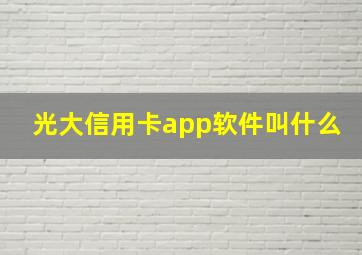 光大信用卡app软件叫什么